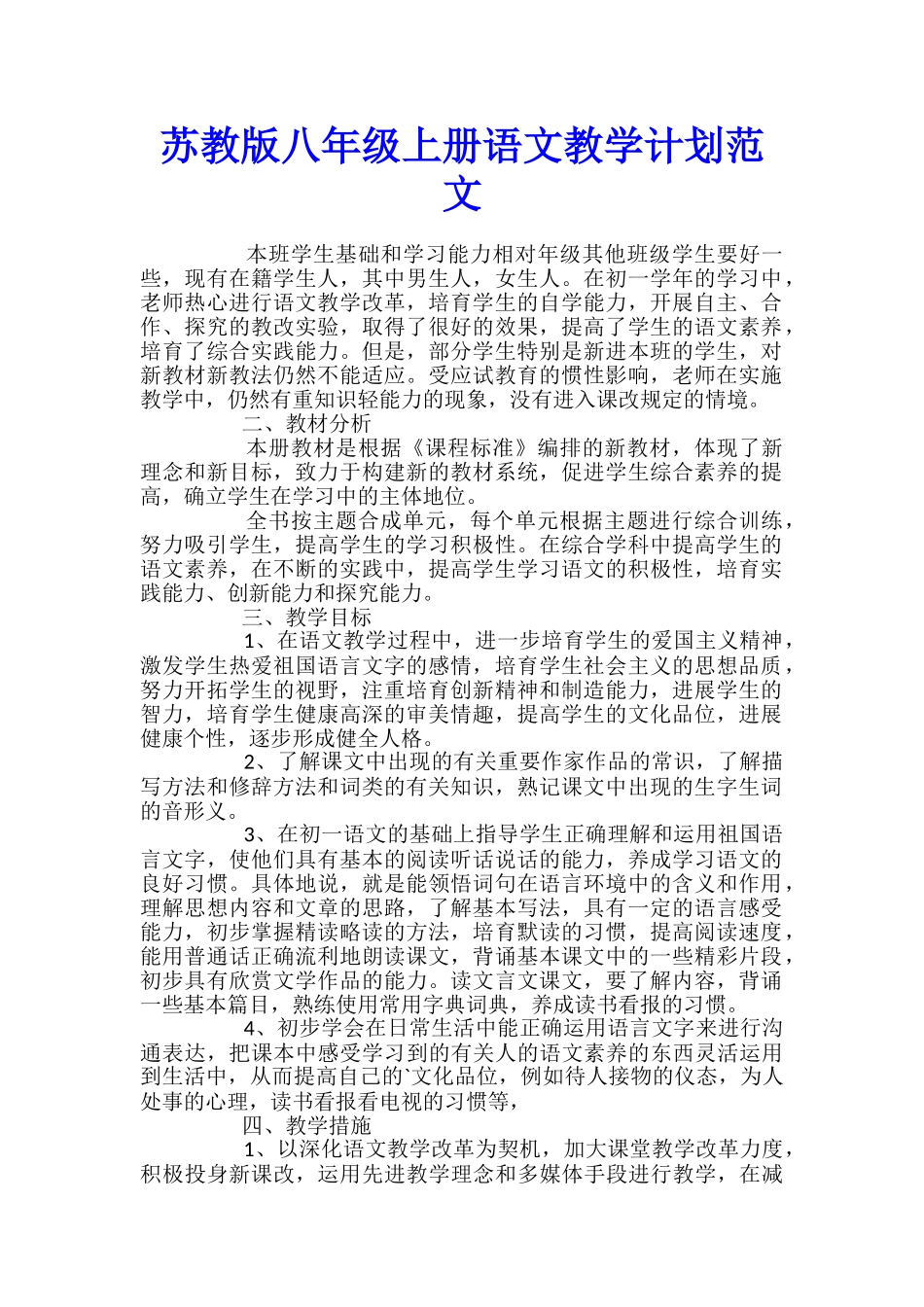 苏教版八年级上册语文教学计划范文

本班学生基础和学习能力相对年级其他班级学生要好一些，现有在籍学生人，其中男生人，女生人。在初一学年的学习中，老师热心进行语文教学改革，培育学生的自学能力，开展自主、合作、探究的教改实验，取得了很好的效果，提高了学生的语文素养，培育了综合实践能力。但是，部分学生特别是新进本班的学生，对新教材新教法仍然不能适应。受应试教育的惯性影响，老师在实施教学中，仍然有重知识轻能力的现象，没有进入课改规定的情境。

二、教材分析

本册教材是根据《课程标准》编排的新教材，体现了新理念和新目标，致力于构建新的教材系统，促进学生综合素养的提高，确立学生在学习中的主体地位。

全书按主题合成单元，每个单元根据主题进行综合训练，努力吸引学生，提高学生的学习积极性。在综合学科中提高学生的语文素养，在不断的实践中，提高学生学习语文的积极性，培育实践能力、创新能力和探究能力。

三、教学目标

1、在语文教学过程中，进一步培育学生的爱国主义精神，激发学生热爱祖国语言文字的感情，培育学生社会主义的思想品质，努力开拓学生的视野，注重培育创新精神和制造能力，进展学生的智力，培育学生健康高深的审美情趣，提高学生的文化品位，进展健康个性，逐步形成健全人格。

2、了解课文中出现的有关重要作家作品的常识，了解描写方法和修辞方法和词类的有关知识，熟记课文中出现的生字生词的音形义。

3、在初一语文的基础上指导学生正确理解和运用祖国语言文字，使他们具有基本的阅读听话说话的能力，养成学习语文的良好习惯。具体地说，就是能领悟词句在语言环境中的含义和作用，理解思想内容和文章的思路，了解基本写法，具有一定的语言感受能力，初步掌握精读略读的方法，培育默读的习惯，提高阅读速度，能用普通话正确流利地朗读课文，背诵基本课文中的一些精彩片段，初步具有欣赏文学作品的能力。读文言文课文，要了解内容，背诵一些基本篇目，熟练使用常用字典词典，养成读书看报的习惯。

4、初步学会在日常生活中能正确运用语言文字来进行沟通表达，把课本中感受学习到的有关人的语文素养的东西灵活运用到生活中，从而提高自己的`文化品位，例如待人接物的仪态，为人处事的心理，读书看报看电视的习惯等，

四、教学措施

1、以深化语文教学改革为契机，加大课堂教学改革力度，积极投身新课改，运用先进教学理念和多媒体手段进行教学，在减